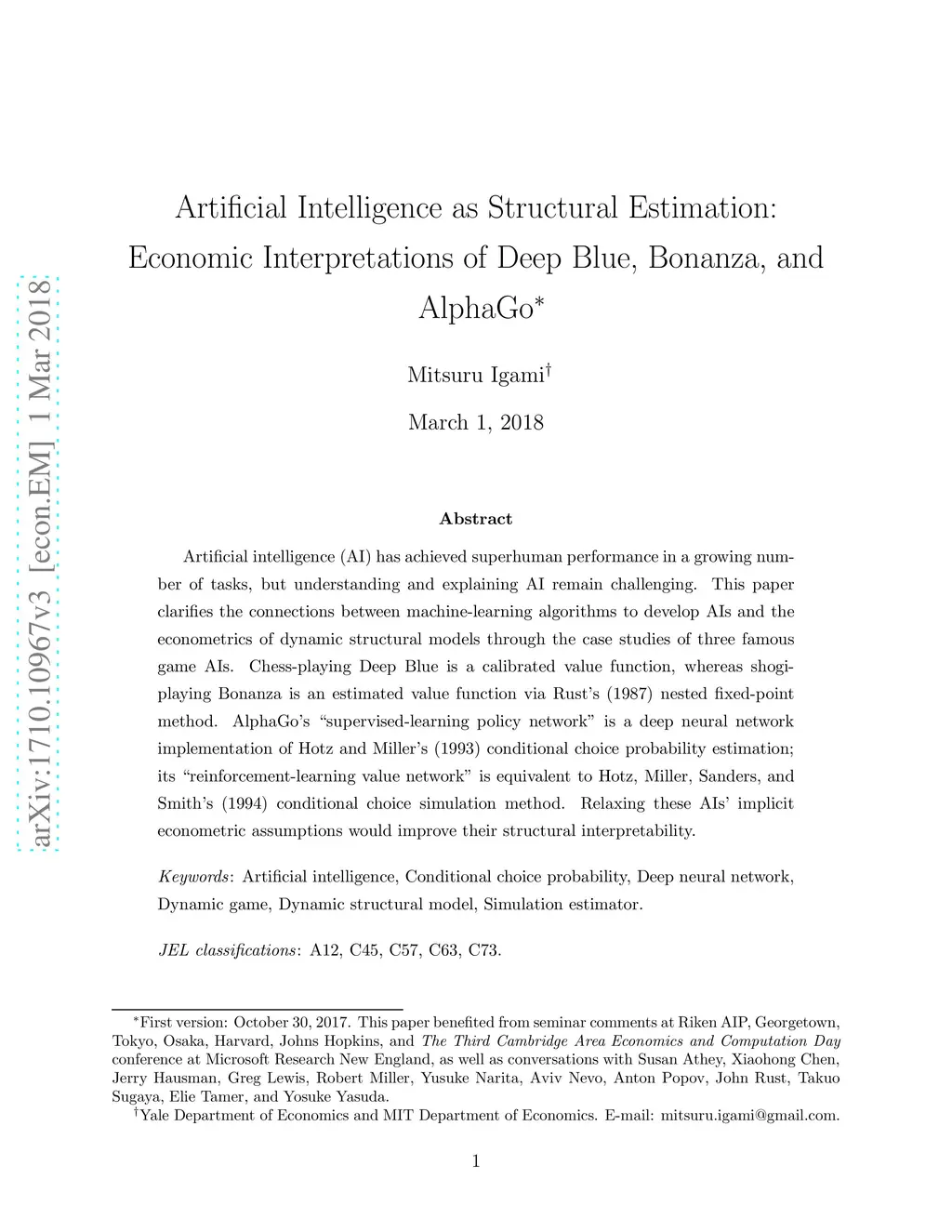 arXiv:1710.10967v3 [econ.EM] 1 Mar 2018

Artificial Intelligence as Structural Estimation: Economic Interpretations of Deep Blue, Bonanza, and AlphaGo$^*$

Mitsuru Igami$^\dagger$

March 1, 2018

Abstract

Artificial intelligence (AI) has achieved superhuman performance in a growing number of tasks, but understanding and explaining AI remain challenging. This paper clarifies the connections between machine-learning algorithms to develop AIs and the econometrics of dynamic structural models through the case studies of three famous game AIs. Chess-playing Deep Blue is a calibrated value function, whereas shogi-playing Bonanza is an estimated value function via Rust's (1987) nested fixed-point method. AlphaGo's "supervised-learning policy network" is a deep neural network implementation of Hotz and Miller's (1993) conditional choice probability estimation; its "reinforcement-learning value network" is equivalent to Hotz, Miller, Sanders, and Smith's (1994) conditional choice simulation method. Relaxing these AIs' implicit econometric assumptions would improve their structural interpretability.

Keywords: Artificial intelligence, Conditional choice probability, Deep neural network, Dynamic game, Dynamic structural model, Simulation estimator.

JEL classifications: A12, C45, C57, C63, C73.

$^*$First version: October 30, 2017. This paper benefited from seminar comments at Riken AIP, Georgetown, Tokyo, Osaka, Harvard, Johns Hopkins, and The Third Cambridge Area Economics and Computation Day conference at Microsoft Research New England, as well as conversations with Susan Athey, Xiaohong Chen, Jerry Hausman, Greg Lewis, Robert Miller, Yusuke Narita, Aviv Nevo, Anton Popov, John Rust, Takuo Sugaya, Elie Tamer, and Yosuke Yasuda.

$^\dagger$Yale Department of Economics and MIT Department of Economics. E-mail: mitsuru.igami@gmail.com.

1